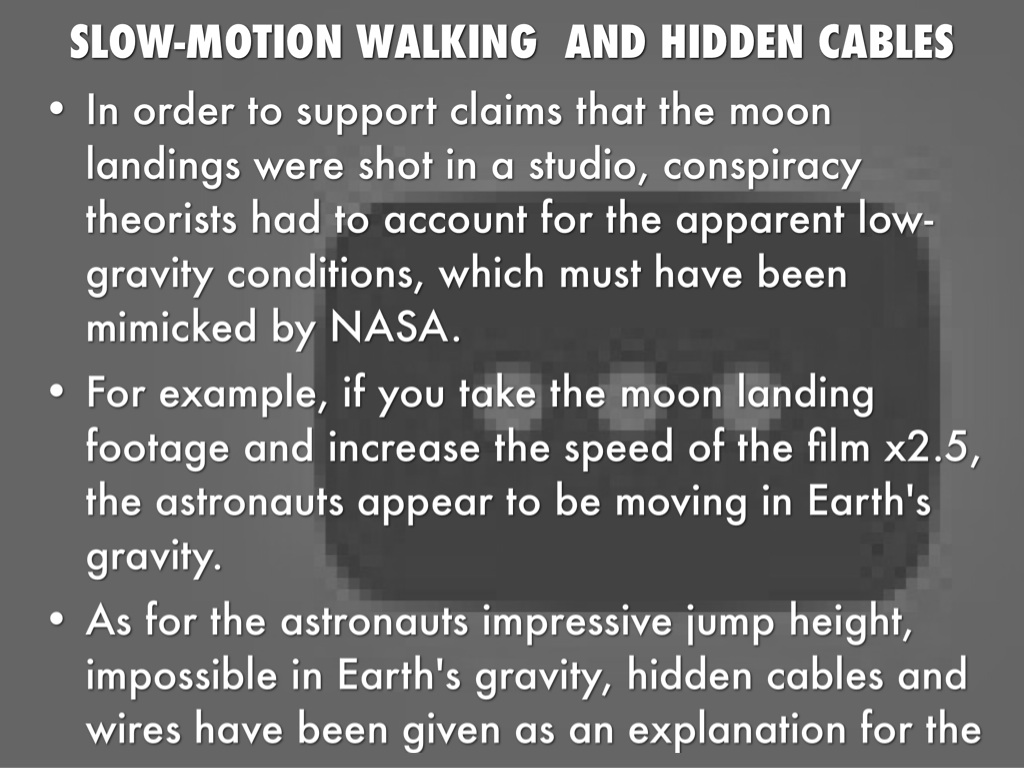 SLOW-MOTION WALKING  AND HIDDEN CABLES

• In order to support claims that the moon landings were shot in a studio, conspiracy theorists had to account for the apparent low-gravity conditions, which must have been mimicked by NASA.

• For example, if you take the moon landing footage and increase the speed of the film x2.5, the astronauts appear to be moving in Earth's gravity.

• As for the astronauts impressive jump height, impossible in Earth's gravity, hidden cables and wires have been given as an explanation for the